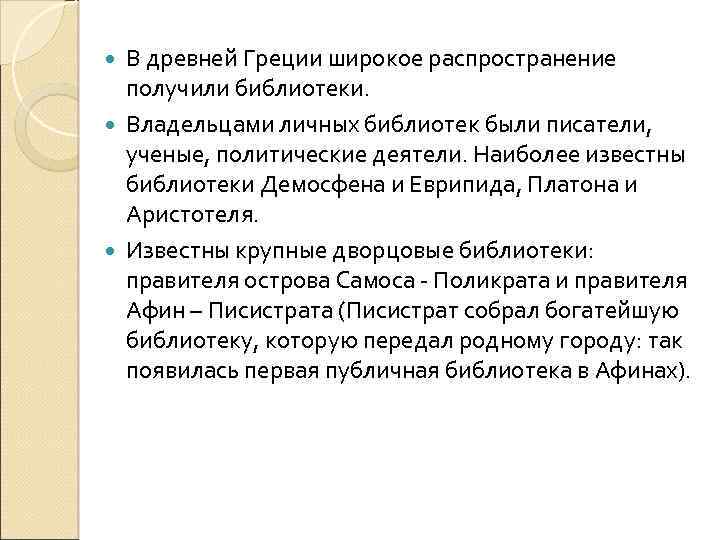 • В древней Греции широкое распространение получили библиотеки.

• Владельцами личных библиотек были писатели, ученые, политические деятели. Наиболее известны библиотеки Демосфена и Еврипида, Платона и Аристотеля.

• Известны крупные дворцовые библиотеки: правителя острова Самоса - Поликрата и правителя Афин – Писистрата (Писистрат собрал богатейшую библиотеку, которую передал родному городу: так появилась первая публичная библиотека в Афинах).